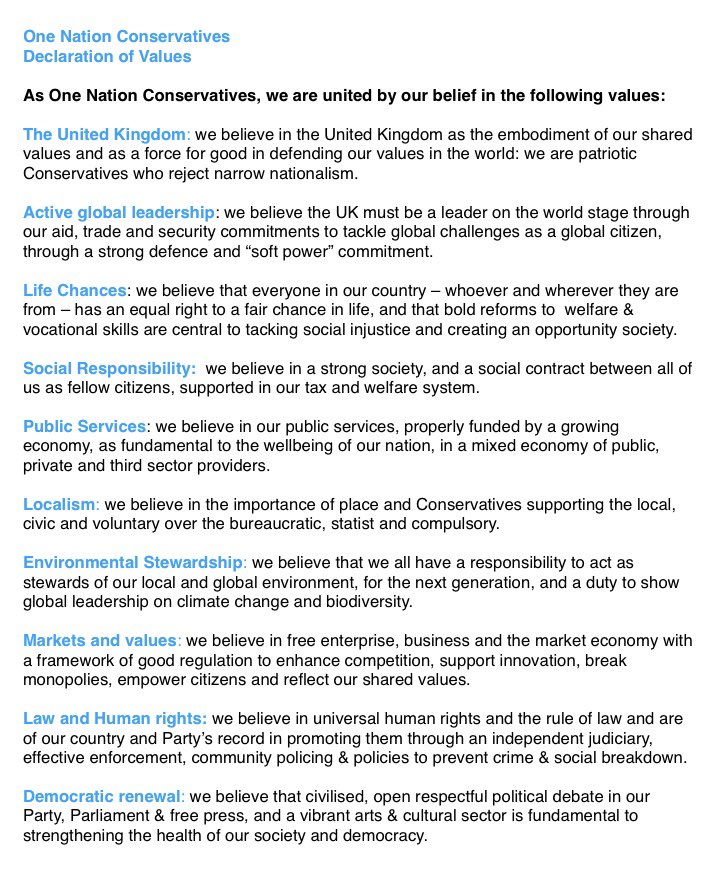 One Nation Conservatives
Declaration of Values

As One Nation Conservatives, we are united by our belief in the following values:

The United Kingdom: we believe in the United Kingdom as the embodiment of our shared values and as a force for good in defending our values in the world: we are patriotic Conservatives who reject narrow nationalism.

Active global leadership: we believe the UK must be a leader on the world stage through our aid, trade and security commitments to tackle global challenges as a global citizen, through a strong defence and "soft power" commitment.

Life Chances: we believe that everyone in our country – whoever and wherever they are from – has an equal right to a fair chance in life, and that bold reforms to welfare & vocational skills are central to tacking social injustice and creating an opportunity society.

Social Responsibility: we believe in a strong society, and a social contract between all of us as fellow citizens, supported in our tax and welfare system.

Public Services: we believe in our public services, properly funded by a growing economy, as fundamental to the wellbeing of our nation, in a mixed economy of public, private and third sector providers.

Localism: we believe in the importance of place and Conservatives supporting the local, civic and voluntary over the bureaucratic, statist and compulsory.

Environmental Stewardship: we believe that we all have a responsibility to act as stewards of our local and global environment, for the next generation, and a duty to show global leadership on climate change and biodiversity.

Markets and values: we believe in free enterprise, business and the market economy with a framework of good regulation to enhance competition, support innovation, break monopolies, empower citizens and reflect our shared values.

Law and Human rights: we believe in universal human rights and the rule of law and are of our country and Party's record in promoting them through an independent judiciary, effective enforcement, community policing & policies to prevent crime & social breakdown.

Democratic renewal: we believe that civilised, open respectful political debate in our Party, Parliament & free press, and a vibrant arts & cultural sector is fundamental to strengthening the health of our society and democracy.